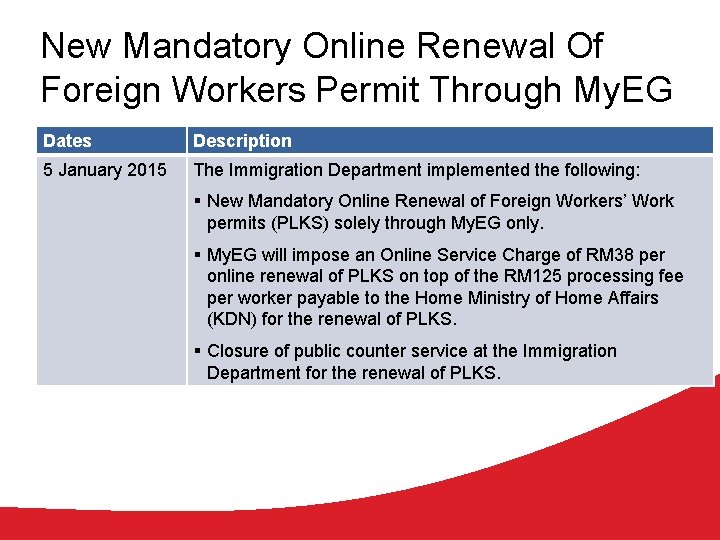 New Mandatory Online Renewal Of Foreign Workers Permit Through MyEG

| Dates | Description |
|---|---|
| 5 January 2015 | The Immigration Department implemented the following: ▪ New Mandatory Online Renewal of Foreign Workers' Work permits (PLKS) solely through MyEG only. ▪ MyEG will impose an Online Service Charge of RM38 per online renewal of PLKS on top of the RM125 processing fee per worker payable to the Home Ministry of Home Affairs (KDN) for the renewal of PLKS. ▪ Closure of public counter service at the Immigration Department for the renewal of PLKS. |